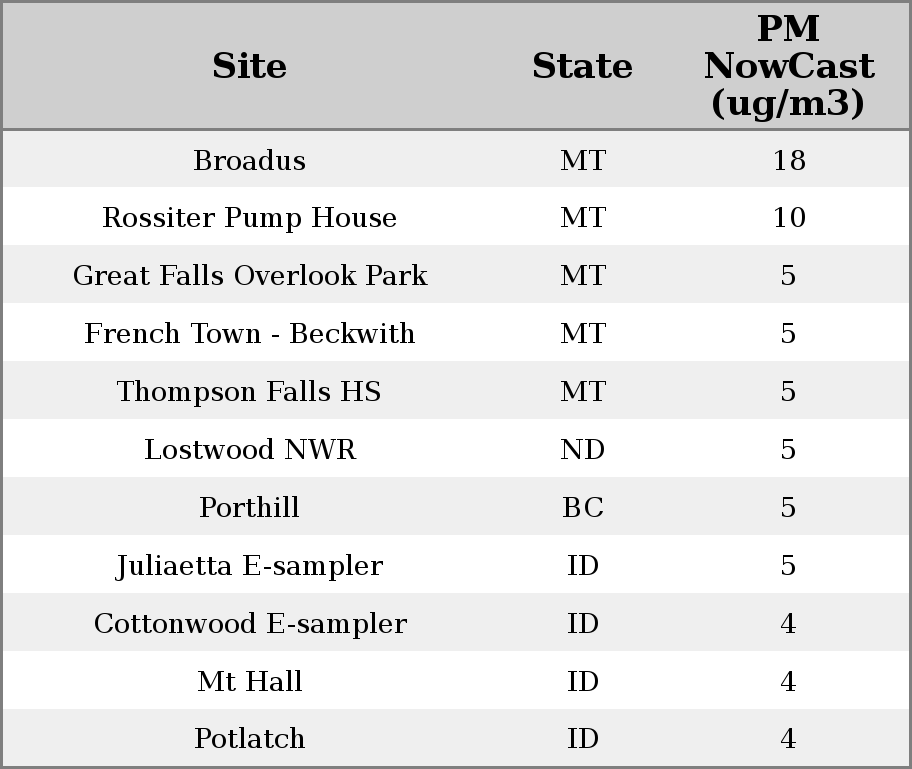 | Site | State | PM NowCast (ug/m3) |
|---|---|---|
| Broadus | MT | 18 |
| Rossiter Pump House | MT | 10 |
| Great Falls Overlook Park | MT | 5 |
| French Town - Beckwith | MT | 5 |
| Thompson Falls HS | MT | 5 |
| Lostwood NWR | ND | 5 |
| Porthill | BC | 5 |
| Juliaetta E-sampler | ID | 5 |
| Cottonwood E-sampler | ID | 4 |
| Mt Hall | ID | 4 |
| Potlatch | ID | 4 |